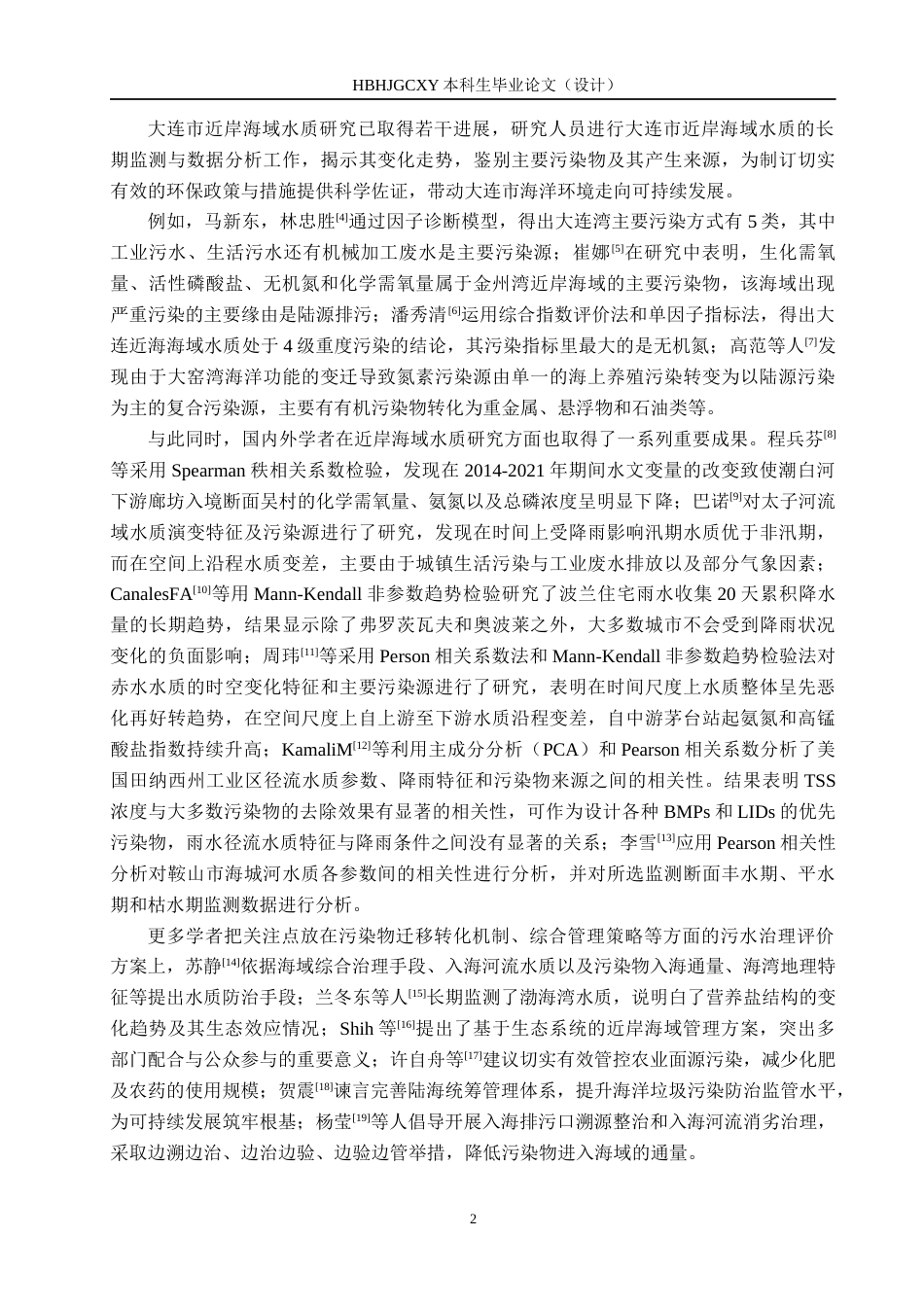 HBHJGCXY 本科生毕业论文（设计）

大连市近岸海域水质研究已取得若干进展，研究人员进行大连市近岸海域水质的长期监测与数据分析工作，揭示其变化走势，鉴别主要污染物及其产生来源，为制订切实有效的环保政策与措施提供科学佐证，带动大连市海洋环境走向可持续发展。

例如，马新东，林忠胜$^{[4]}$通过因子诊断模型，得出大连湾主要污染方式有 5 类，其中工业污水、生活污水还有机械加工废水是主要污染源；崔娜$^{[5]}$在研究中表明，生化需氧量、活性磷酸盐、无机氮和化学需氧量属于金州湾近岸海域的主要污染物，该海域出现严重污染的主要缘由是陆源排污；潘秀清$^{[6]}$运用综合指数评价法和单因子指标法，得出大连近海海域水质处于 4 级重度污染的结论，其污染指标里最大的是无机氮；高范等人$^{[7]}$发现由于大窑湾海洋功能的变迁导致氮素污染源由单一的海上养殖污染转变为以陆源污染为主的复合污染源，主要有有机污染物转化为重金属、悬浮物和石油类等。

与此同时，国内外学者在近岸海域水质研究方面也取得了一系列重要成果。程兵芬$^{[8]}$等采用 Spearman 秩相关系数检验，发现在 2014-2021 年期间水文变量的改变致使潮白河下游廊坊入境断面吴村的化学需氧量、氨氮以及总磷浓度呈明显下降；巴诺$^{[9]}$对太子河流域水质演变特征及污染源进行了研究，发现在时间上受降雨影响汛期水质优于非汛期，而在空间上沿程水质变差，主要由于城镇生活污染与工业废水排放以及部分气象因素；CanalesFA$^{[10]}$等用 Mann-Kendall 非参数趋势检验研究了波兰住宅雨水收集 20 天累积降水量的长期趋势，结果显示除了弗罗茨瓦夫和奥波莱之外，大多数城市不会受到降雨状况变化的负面影响；周玮$^{[11]}$等采用 Person 相关系数法和 Mann-Kendall 非参数趋势检验法对赤水水质的时空变化特征和主要污染源进行了研究，表明在时间尺度上水质整体呈先恶化再好转趋势，在空间尺度上自上游至下游水质沿程变差，自中游茅台站起氨氮和高锰酸盐指数持续升高；KamaliM$^{[12]}$等利用主成分分析（PCA）和 Pearson 相关系数分析了美国田纳西州工业区径流水质参数、降雨特征和污染物来源之间的相关性。结果表明 TSS 浓度与大多数污染物的去除效果有显著的相关性，可作为设计各种 BMPs 和 LIDs 的优先污染物，雨水径流水质特征与降雨条件之间没有显著的关系；李雪$^{[13]}$应用 Pearson 相关性分析对鞍山市海城河水质各参数间的相关性进行分析，并对所选监测断面丰水期、平水期和枯水期监测数据进行分析。

更多学者把关注点放在污染物迁移转化机制、综合管理策略等方面的污水治理评价方案上，苏静$^{[14]}$依据海域综合治理手段、入海河流水质以及污染物入海通量、海湾地理特征等提出水质防治手段；兰冬东等人$^{[15]}$长期监测了渤海湾水质，说明白了营养盐结构的变化趋势及其生态效应情况；Shih 等$^{[16]}$提出了基于生态系统的近岸海域管理方案，突出多部门配合与公众参与的重要意义；许自舟等$^{[17]}$建议切实有效管控农业面源污染，减少化肥及农药的使用规模；贺震$^{[18]}$谏言完善陆海统筹管理体系，提升海洋垃圾污染防治监管水平，为可持续发展筑牢根基；杨莹$^{[19]}$等人倡导开展入海排污口溯源整治和入海河流消劣治理，采取边溯边治、边治边验、边验边管举措，降低污染物进入海域的通量。

2